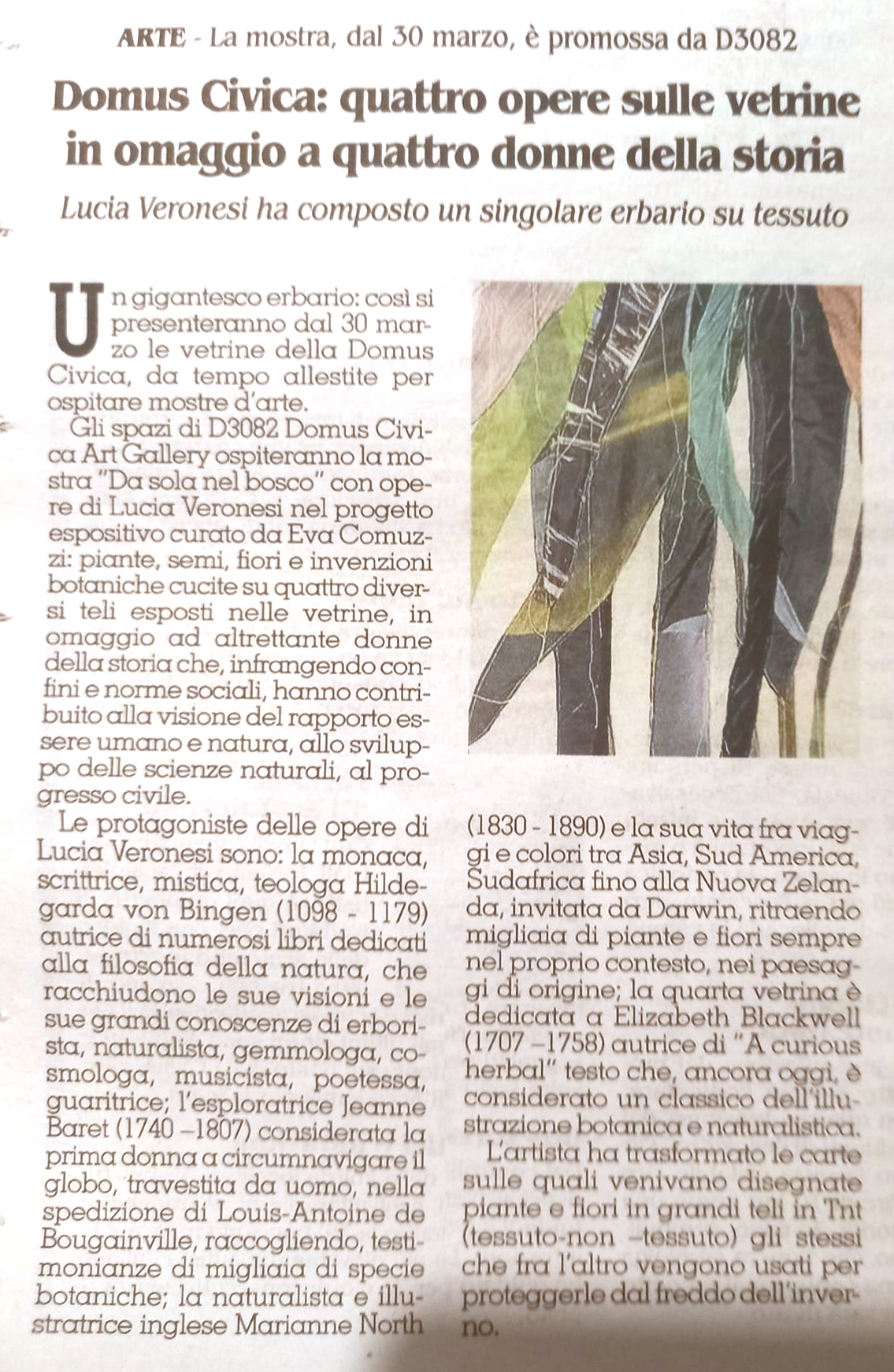 ARTE - La mostra, dal 30 marzo, è promossa da D3082

Domus Civica: quattro opere sulle vetrine in omaggio a quattro donne della storia

Lucia Veronesi ha composto un singolare erbario su tessuto

Un gigantesco erbario: così si presenteranno dal 30 marzo le vetrine della Domus Civica, da tempo allestite per ospitare mostre d'arte.

Gli spazi di D3082 Domus Civica Art Gallery ospiteranno la mostra "Da sola nel bosco" con opere di Lucia Veronesi nel progetto espositivo curato da Eva Comuzzi: piante, semi, fiori e invenzioni botaniche cucite su quattro diversi teli esposti nelle vetrine, in omaggio ad altrettante donne della storia che, infrangendo confini e norme sociali, hanno contribuito alla visione del rapporto essere umano e natura, allo sviluppo delle scienze naturali, al progresso civile.

Le protagoniste delle opere di Lucia Veronesi sono: la monaca, scrittrice, mistica, teologa Hildegarda von Bingen (1098 - 1179) autrice di numerosi libri dedicati alla filosofia della natura, che racchiudono le sue visioni e le sue grandi conoscenze di erborista, naturalista, gemmologa, cosmologa, musicista, poetessa, guaritrice; l'esploratrice Jeanne Baret (1740 –1807) considerata la prima donna a circumnavigare il globo, travestita da uomo, nella spedizione di Louis-Antoine de Bougainville, raccogliendo, testimonianze di migliaia di specie botaniche; la naturalista e illustratrice inglese Marianne North (1830 - 1890) e la sua vita fra viaggi e colori tra Asia, Sud America, Sudafrica fino alla Nuova Zelanda, invitata da Darwin, ritraendo migliaia di piante e fiori sempre nel proprio contesto, nei paesaggi di origine; la quarta vetrina è dedicata a Elizabeth Blackwell (1707 –1758) autrice di "A curious herbal" testo che, ancora oggi, è considerato un classico dell'illustrazione botanica e naturalistica.

L'artista ha trasformato le carte sulle quali venivano disegnate piante e fiori in grandi teli in Tnt (tessuto-non –tessuto) gli stessi che fra l'altro vengono usati per proteggerle dal freddo dell'inverno.